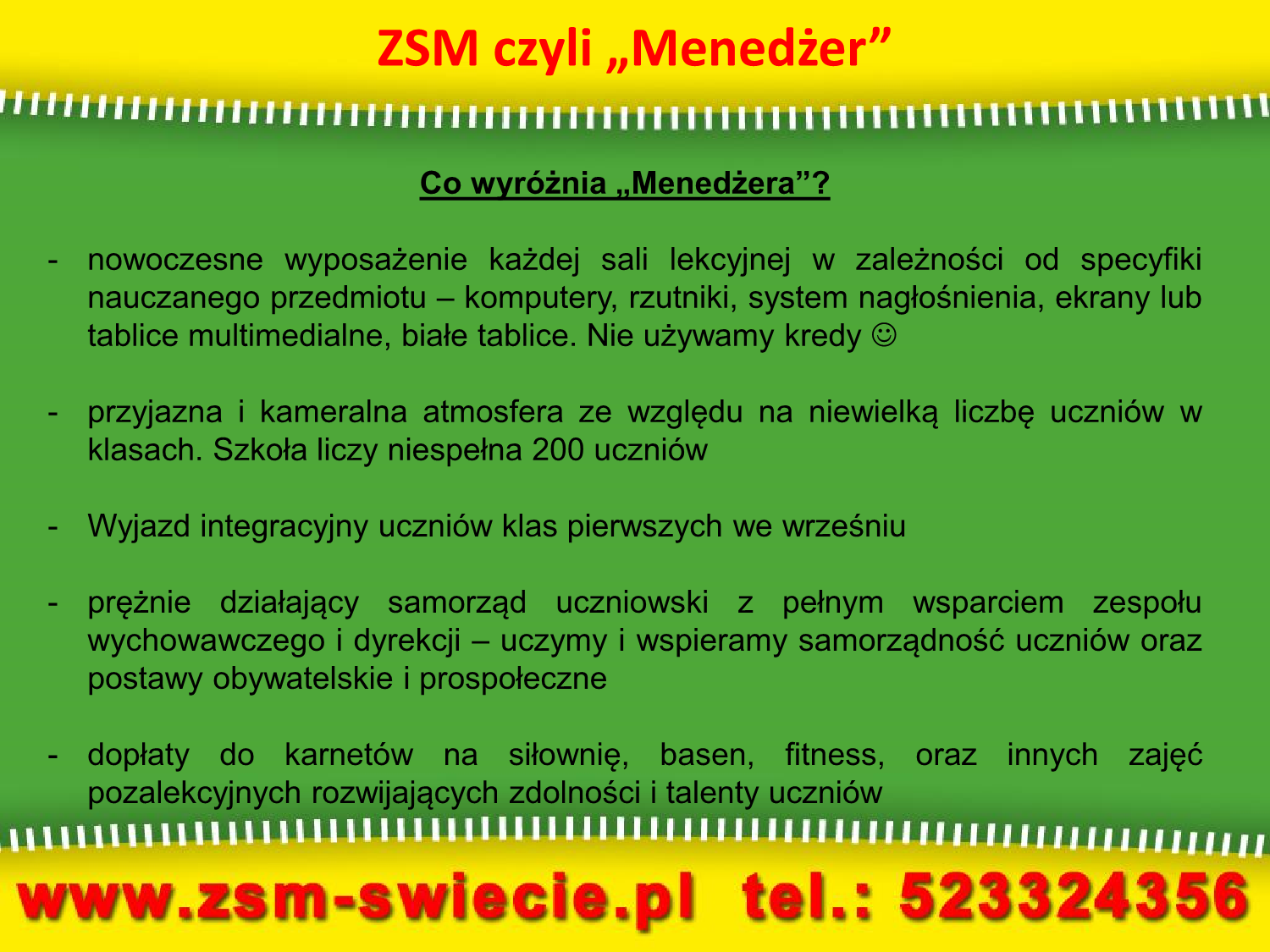 ZSM czyli „Menedżer”

Co wyróżnia „Menedżera”?

- nowoczesne wyposażenie każdej sali lekcyjnej w zależności od specyfiki nauczanego przedmiotu – komputery, rzutniki, system nagłośnienia, ekrany lub tablice multimedialne, białe tablice. Nie używamy kredy ☺

- przyjazna i kameralna atmosfera ze względu na niewielką liczbę uczniów w klasach. Szkoła liczy niespełna 200 uczniów

- Wyjazd integracyjny uczniów klas pierwszych we wrześniu

- prężnie działający samorząd uczniowski z pełnym wsparciem zespołu wychowawczego i dyrekcji – uczymy i wspieramy samorządność uczniów oraz postawy obywatelskie i prospołeczne

- dopłaty do karnetów na siłownię, basen, fitness, oraz innych zajęć pozalekcyjnych rozwijających zdolności i talenty uczniów

www.zsm-swiecie.pl tel.: 523324356